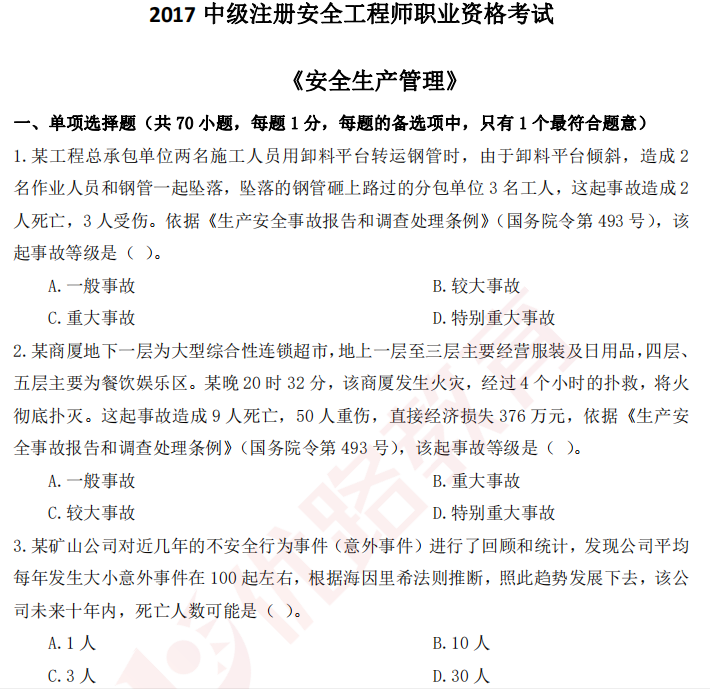 2017 中级注册安全工程师职业资格考试

《安全生产管理》

一、单项选择题（共 70 小题，每题 1 分，每题的备选项中，只有 1 个最符合题意）

1.某工程总承包单位两名施工人员用卸料平台转运钢管时，由于卸料平台倾斜，造成 2 名作业人员和钢管一起坠落，坠落的钢管砸上路过的分包单位 3 名工人，这起事故造成 2 人死亡，3 人受伤。依据《生产安全事故报告和调查处理条例》（国务院令第 493 号），该起事故等级是（ ）。

A.一般事故
B.较大事故
C.重大事故
D.特别重大事故

2.某商厦地下一层为大型综合性连锁超市，地上一层至三层主要经营服装及日用品，四层、五层主要为餐饮娱乐区。某晚 20 时 32 分，该商厦发生火灾，经过 4 个小时的扑救，将火彻底扑灭。这起事故造成 9 人死亡，50 人重伤，直接经济损失 376 万元，依据《生产安全事故报告和调查处理条例》（国务院令第 493 号），该起事故等级是（ ）。

A.一般事故
B.重大事故
C.较大事故
D.特别重大事故

3.某矿山公司对近几年的不安全行为事件（意外事件）进行了回顾和统计，发现公司平均每年发生大小意外事件在 100 起左右，根据海因里希法则推断，照此趋势发展下去，该公司未来十年内，死亡人数可能是（ ）。

A.1 人
B.10 人
C.3 人
D.30 人